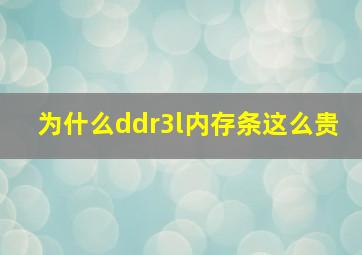 为什么ddr3l内存条这么贵